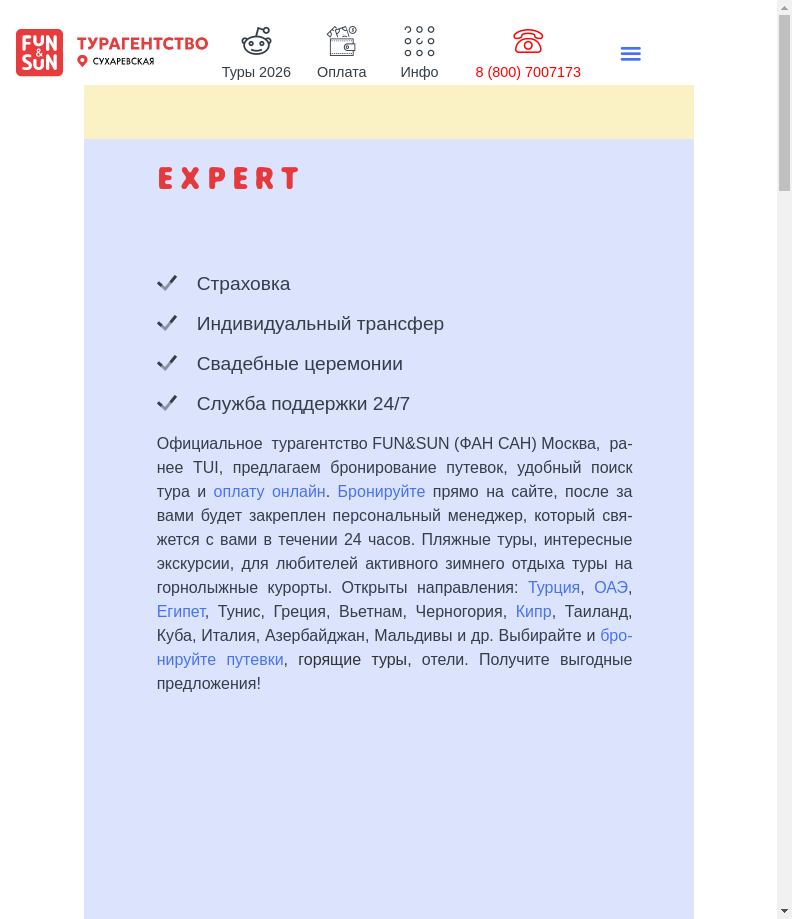 FUN & SUN ТУРАГЕНТСТВО СУХАРЕВСКАЯ

Туры 2026 Оплата Инфо 8 (800) 7007173

EXPERT

Страховка

Индивидуальный трансфер

Свадебные церемонии

Служба поддержки 24/7

Официальное турагентство FUN&SUN (ФАН САН) Москва, ранее TUI, предлагаем бронирование путевок, удобный поиск тура и оплату онлайн. Бронируйте прямо на сайте, после за вами будет закреплен персональный менеджер, который свяжется с вами в течении 24 часов. Пляжные туры, интересные экскурсии, для любителей активного зимнего отдыха туры на горнолыжные курорты. Открыты направления: Турция, ОАЭ, Египет, Тунис, Греция, Вьетнам, Черногория, Кипр, Таиланд, Куба, Италия, Азербайджан, Мальдивы и др. Выбирайте и бронируйте путевки, горящие туры, отели. Получите выгодные предложения!